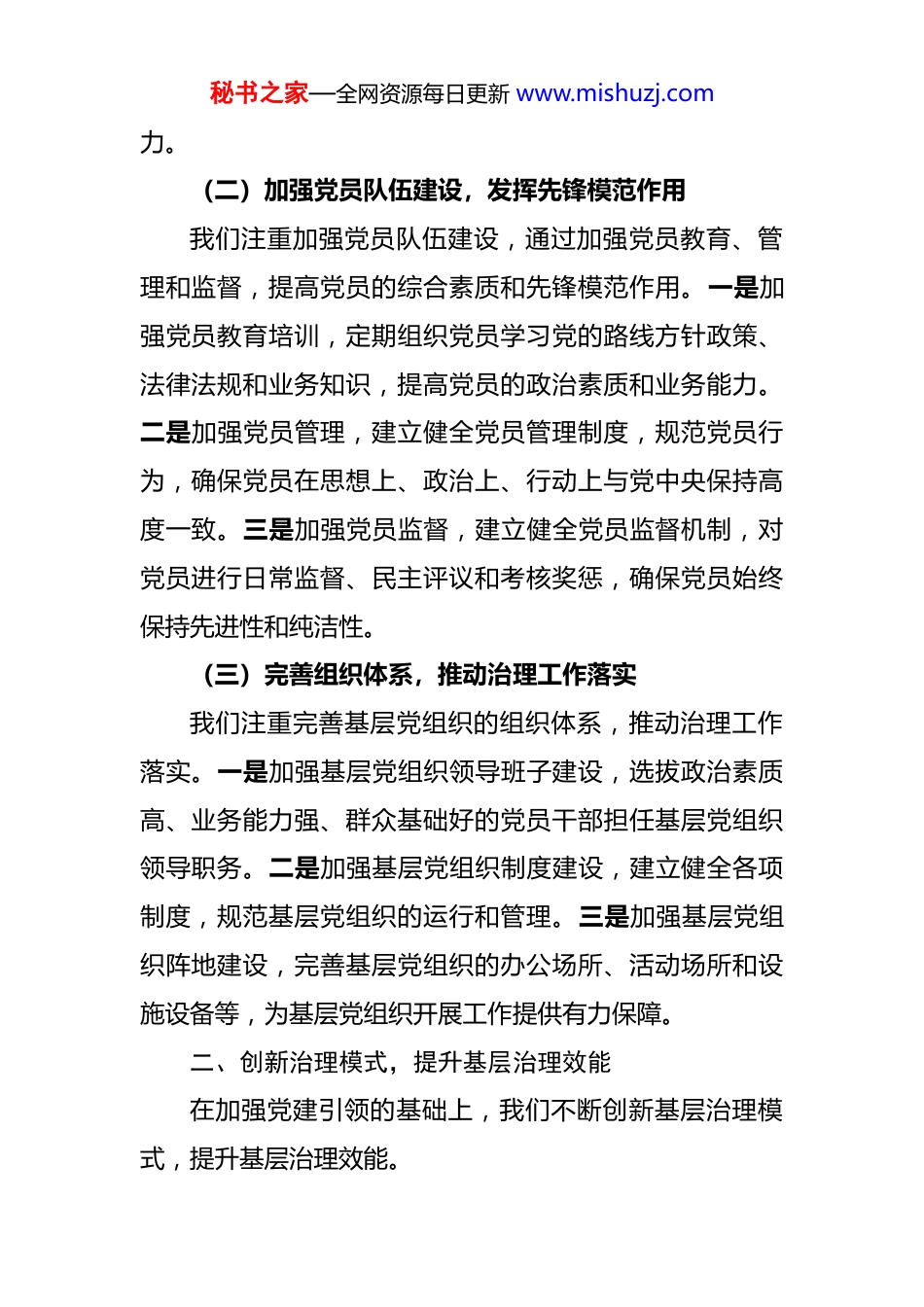 秘书之家—全网资源每日更新 www.mishuzj.com

力。

（二）加强党员队伍建设，发挥先锋模范作用

我们注重加强党员队伍建设，通过加强党员教育、管理和监督，提高党员的综合素质和先锋模范作用。一是加强党员教育培训，定期组织党员学习党的路线方针政策、法律法规和业务知识，提高党员的政治素质和业务能力。二是加强党员管理，建立健全党员管理制度，规范党员行为，确保党员在思想上、政治上、行动上与党中央保持高度一致。三是加强党员监督，建立健全党员监督机制，对党员进行日常监督、民主评议和考核奖惩，确保党员始终保持先进性和纯洁性。

（三）完善组织体系，推动治理工作落实

我们注重完善基层党组织的组织体系，推动治理工作落实。一是加强基层党组织领导班子建设，选拔政治素质高、业务能力强、群众基础好的党员干部担任基层党组织领导职务。二是加强基层党组织制度建设，建立健全各项制度，规范基层党组织的运行和管理。三是加强基层党组织阵地建设，完善基层党组织的办公场所、活动场所和设施设备等，为基层党组织开展工作提供有力保障。

二、创新治理模式，提升基层治理效能

在加强党建引领的基础上，我们不断创新基层治理模式，提升基层治理效能。